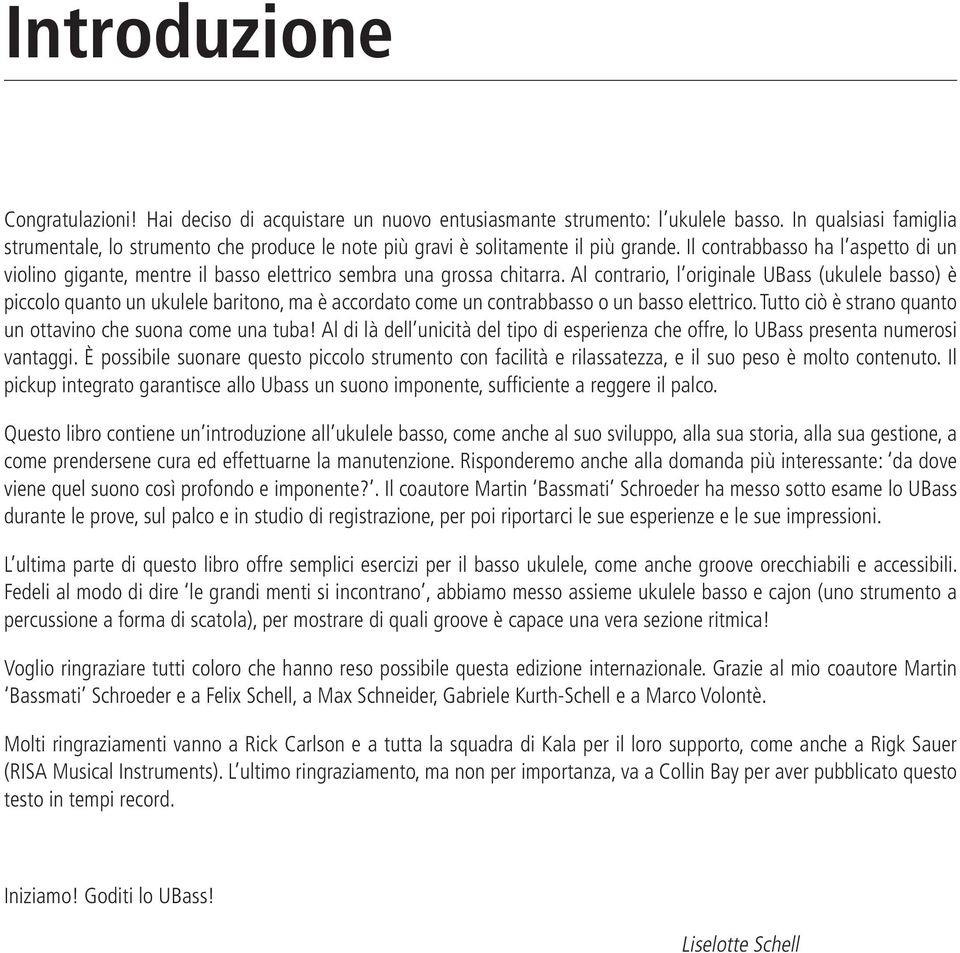 Introduzione

Congratulazioni! Hai deciso di acquistare un nuovo entusiasmante strumento: l'ukulele basso. In qualsiasi famiglia strumentale, lo strumento che produce le note più gravi è solitamente il più grande. Il contrabbasso ha l'aspetto di un violino gigante, mentre il basso elettrico sembra una grossa chitarra. Al contrario, l'originale UBass (ukulele basso) è piccolo quanto un ukulele baritono, ma è accordato come un contrabbasso o un basso elettrico. Tutto ciò è strano quanto un ottavino che suona come una tuba! Al di là dell'unicità del tipo di esperienza che offre, lo UBass presenta numerosi vantaggi. È possibile suonare questo piccolo strumento con facilità e rilassatezza, e il suo peso è molto contenuto. Il pickup integrato garantisce allo Ubass un suono imponente, sufficiente a reggere il palco.

Questo libro contiene un'introduzione all'ukulele basso, come anche al suo sviluppo, alla sua storia, alla sua gestione, a come prendersene cura ed effettuarne la manutenzione. Risponderemo anche alla domanda più interessante: 'da dove viene quel suono così profondo e imponente?'. Il coautore Martin 'Bassmati' Schroeder ha messo sotto esame lo UBass durante le prove, sul palco e in studio di registrazione, per poi riportarci le sue esperienze e le sue impressioni.

L'ultima parte di questo libro offre semplici esercizi per il basso ukulele, come anche groove orecchiabili e accessibili. Fedeli al modo di dire 'le grandi menti si incontrano', abbiamo messo assieme ukulele basso e cajon (uno strumento a percussione a forma di scatola), per mostrare di quali groove è capace una vera sezione ritmica!

Voglio ringraziare tutti coloro che hanno reso possibile questa edizione internazionale. Grazie al mio coautore Martin 'Bassmati' Schroeder e a Felix Schell, a Max Schneider, Gabriele Kurth-Schell e a Marco Volontè.

Molti ringraziamenti vanno a Rick Carlson e a tutta la squadra di Kala per il loro supporto, come anche a Rigk Sauer (RISA Musical Instruments). L'ultimo ringraziamento, ma non per importanza, va a Collin Bay per aver pubblicato questo testo in tempi record.

Iniziamo! Goditi lo UBass!

Liselotte Schell